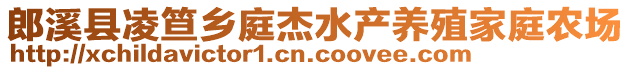 郎溪县凌笪乡庭杰水产养殖家庭农场
http://xchildavictor1.cn.coovee.com